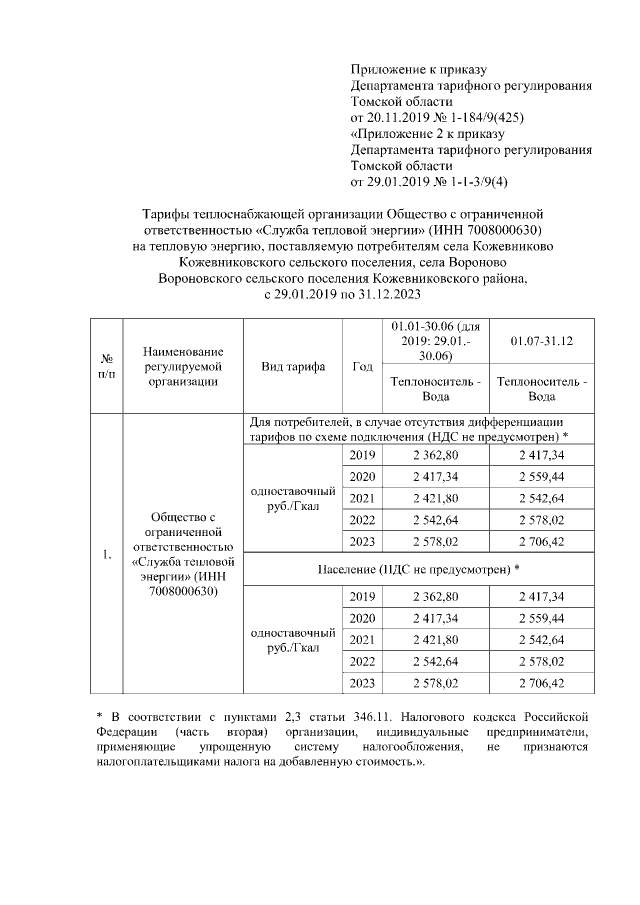 Приложение к приказу
Департамента тарифного регулирования
Томской области
от 20.11.2019 № 1-184/9(425)
«Приложение 2 к приказу
Департамента тарифного регулирования
Томской области
от 29.01.2019 № 1-1-3/9(4)

Тарифы теплоснабжающей организации Общество с ограниченной ответственностью «Служба тепловой энергии» (ИНН 7008000630)
на тепловую энергию, поставляемую потребителям села Кожевниково Кожевниковского сельского поселения, села Вороново Вороновского сельского поселения Кожевниковского района,
с 29.01.2019 по 31.12.2023

| № п/п | Наименование регулируемой организации | Вид тарифа | Год | 01.01-30.06 (для 2019: 29.01.-30.06) | 01.07-31.12 |
|---|---|---|---|---|---|
| | | | | Теплоноситель - Вода | Теплоноситель - Вода |
| 1. | Общество с ограниченной ответственностью «Служба тепловой энергии» (ИНН 7008000630) | Для потребителей, в случае отсутствия дифференциации тарифов по схеме подключения (НДС не предусмотрен) * | | | |
| | | одноставочный руб./Гкал | 2019 | 2 362,80 | 2 417,34 |
| | | | 2020 | 2 417,34 | 2 559,44 |
| | | | 2021 | 2 421,80 | 2 542,64 |
| | | | 2022 | 2 542,64 | 2 578,02 |
| | | | 2023 | 2 578,02 | 2 706,42 |
| | | Население (НДС не предусмотрен) * | | | |
| | | одноставочный руб./Гкал | 2019 | 2 362,80 | 2 417,34 |
| | | | 2020 | 2 417,34 | 2 559,44 |
| | | | 2021 | 2 421,80 | 2 542,64 |
| | | | 2022 | 2 542,64 | 2 578,02 |
| | | | 2023 | 2 578,02 | 2 706,42 |

* В соответствии с пунктами 2,3 статьи 346.11. Налогового кодекса Российской Федерации (часть вторая) организации, индивидуальные предприниматели, применяющие упрощенную систему налогообложения, не признаются налогоплательщиками налога на добавленную стоимость.».